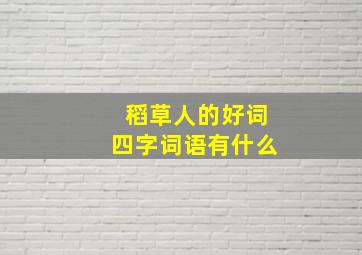 稻草人的好词
四字词语有什么